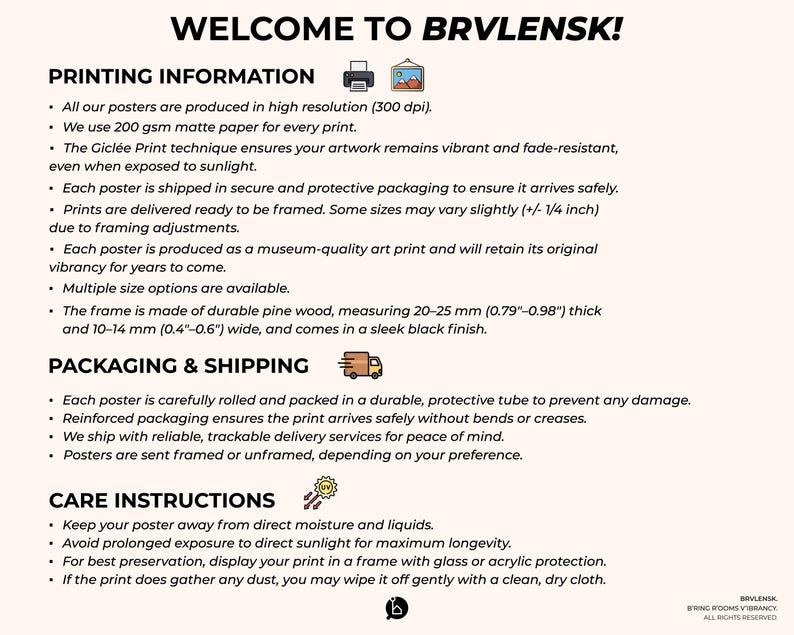 WELCOME TO BRVLENSK!

PRINTING INFORMATION

• All our posters are produced in high resolution (300 dpi).
• We use 200 gsm matte paper for every print.
• The Giclée Print technique ensures your artwork remains vibrant and fade-resistant, even when exposed to sunlight.
• Each poster is shipped in secure and protective packaging to ensure it arrives safely.
• Prints are delivered ready to be framed. Some sizes may vary slightly (+/- 1/4 inch) due to framing adjustments.
• Each poster is produced as a museum-quality art print and will retain its original vibrancy for years to come.
• Multiple size options are available.
• The frame is made of durable pine wood, measuring 20–25 mm (0.79"–0.98") thick and 10–14 mm (0.4"–0.6") wide, and comes in a sleek black finish.

PACKAGING & SHIPPING

• Each poster is carefully rolled and packed in a durable, protective tube to prevent any damage.
• Reinforced packaging ensures the print arrives safely without bends or creases.
• We ship with reliable, trackable delivery services for peace of mind.
• Posters are sent framed or unframed, depending on your preference.

CARE INSTRUCTIONS

UV

• Keep your poster away from direct moisture and liquids.
• Avoid prolonged exposure to direct sunlight for maximum longevity.
• For best preservation, display your print in a frame with glass or acrylic protection.
• If the print does gather any dust, you may wipe it off gently with a clean, dry cloth.

BRVLENSK.
B'RING R'OOMS V'IBRANCY.
ALL RIGHTS RESERVED.